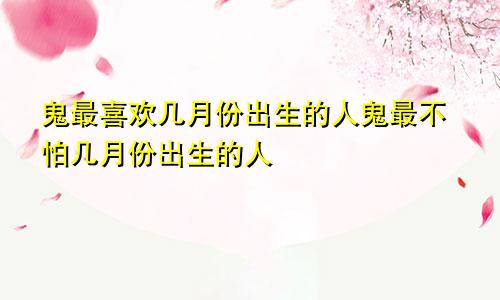 鬼最喜欢几月份出生的人鬼最不怕几月份出生的人